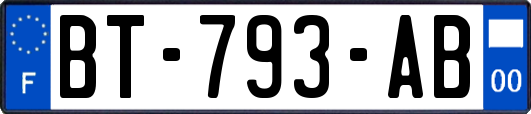 F
BT-793-AB
00